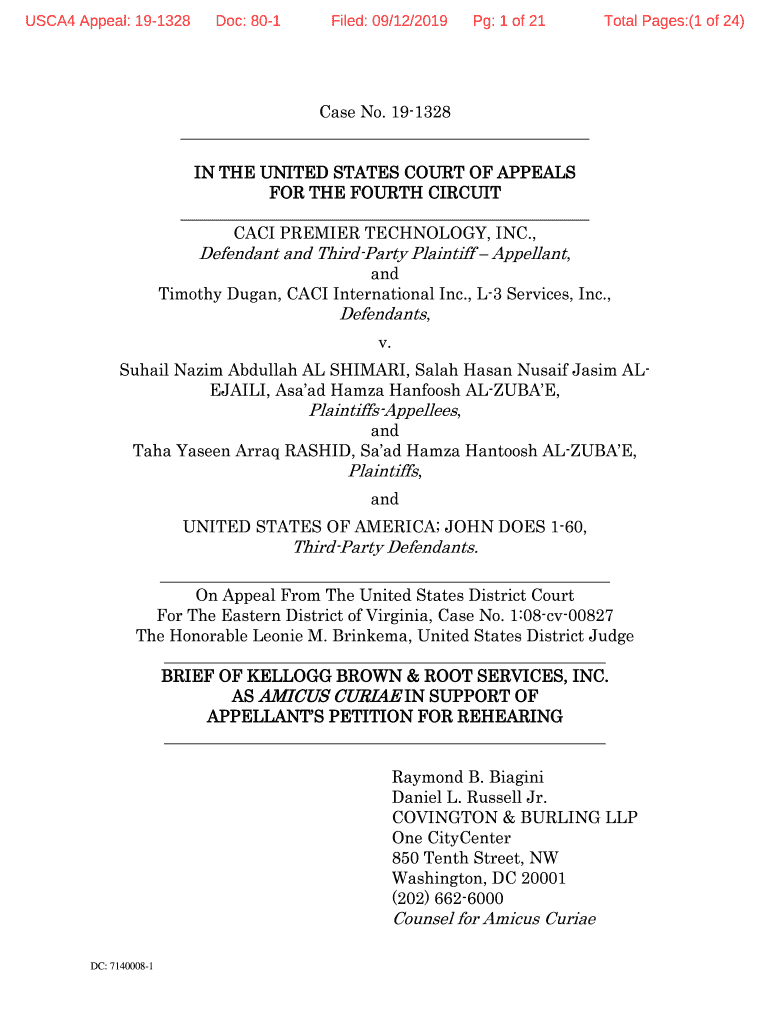 USCA4 Appeal: 19-1328 Doc: 80-1 Filed: 09/12/2019 Pg: 1 of 21 Total Pages:(1 of 24)

Case No. 19-1328

IN THE UNITED STATES COURT OF APPEALS
FOR THE FOURTH CIRCUIT

CACI PREMIER TECHNOLOGY, INC.,
Defendant and Third-Party Plaintiff – Appellant,
and
Timothy Dugan, CACI International Inc., L-3 Services, Inc.,
Defendants,
v.
Suhail Nazim Abdullah AL SHIMARI, Salah Hasan Nusaif Jasim AL-EJAILI, Asa'ad Hamza Hanfoosh AL-ZUBA'E,
Plaintiffs-Appellees,
and
Taha Yaseen Arraq RASHID, Sa'ad Hamza Hantoosh AL-ZUBA'E,
Plaintiffs,
and
UNITED STATES OF AMERICA; JOHN DOES 1-60,
Third-Party Defendants.

On Appeal From The United States District Court
For The Eastern District of Virginia, Case No. 1:08-cv-00827
The Honorable Leonie M. Brinkema, United States District Judge

BRIEF OF KELLOGG BROWN & ROOT SERVICES, INC.
AS AMICUS CURIAE IN SUPPORT OF
APPELLANT'S PETITION FOR REHEARING

Raymond B. Biagini
Daniel L. Russell Jr.
COVINGTON & BURLING LLP
One CityCenter
850 Tenth Street, NW
Washington, DC 20001
(202) 662-6000
Counsel for Amicus Curiae

DC: 7140008-1